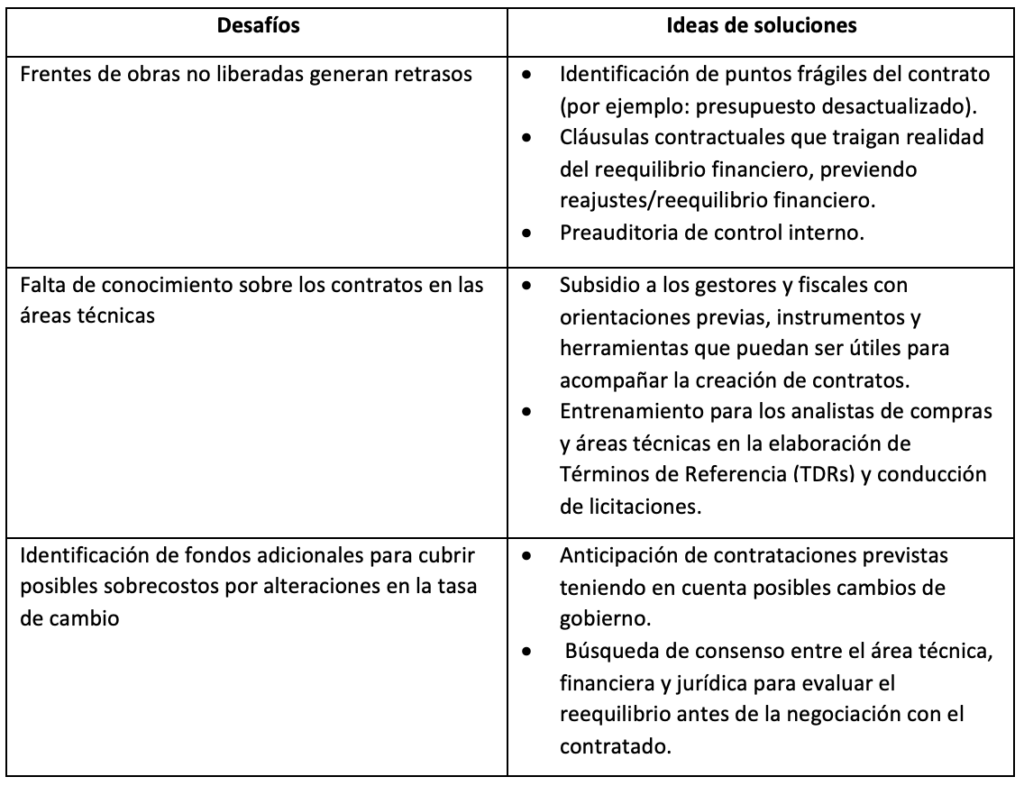 | Desafíos | Ideas de soluciones |
|---|---|
| Frentes de obras no liberadas generan retrasos | • Identificación de puntos frágiles del contrato (por ejemplo: presupuesto desactualizado). • Cláusulas contractuales que traigan realidad del reequilibrio financiero, previendo reajustes/reequilibrio financiero. • Preauditoria de control interno. |
| Falta de conocimiento sobre los contratos en las áreas técnicas | • Subsidio a los gestores y fiscales con orientaciones previas, instrumentos y herramientas que puedan ser útiles para acompañar la creación de contratos. • Entrenamiento para los analistas de compras y áreas técnicas en la elaboración de Términos de Referencia (TDRs) y conducción de licitaciones. |
| Identificación de fondos adicionales para cubrir posibles sobrecostos por alteraciones en la tasa de cambio | • Anticipación de contrataciones previstas teniendo en cuenta posibles cambios de gobierno. • Búsqueda de consenso entre el área técnica, financiera y jurídica para evaluar el reequilibrio antes de la negociación con el contratado. |